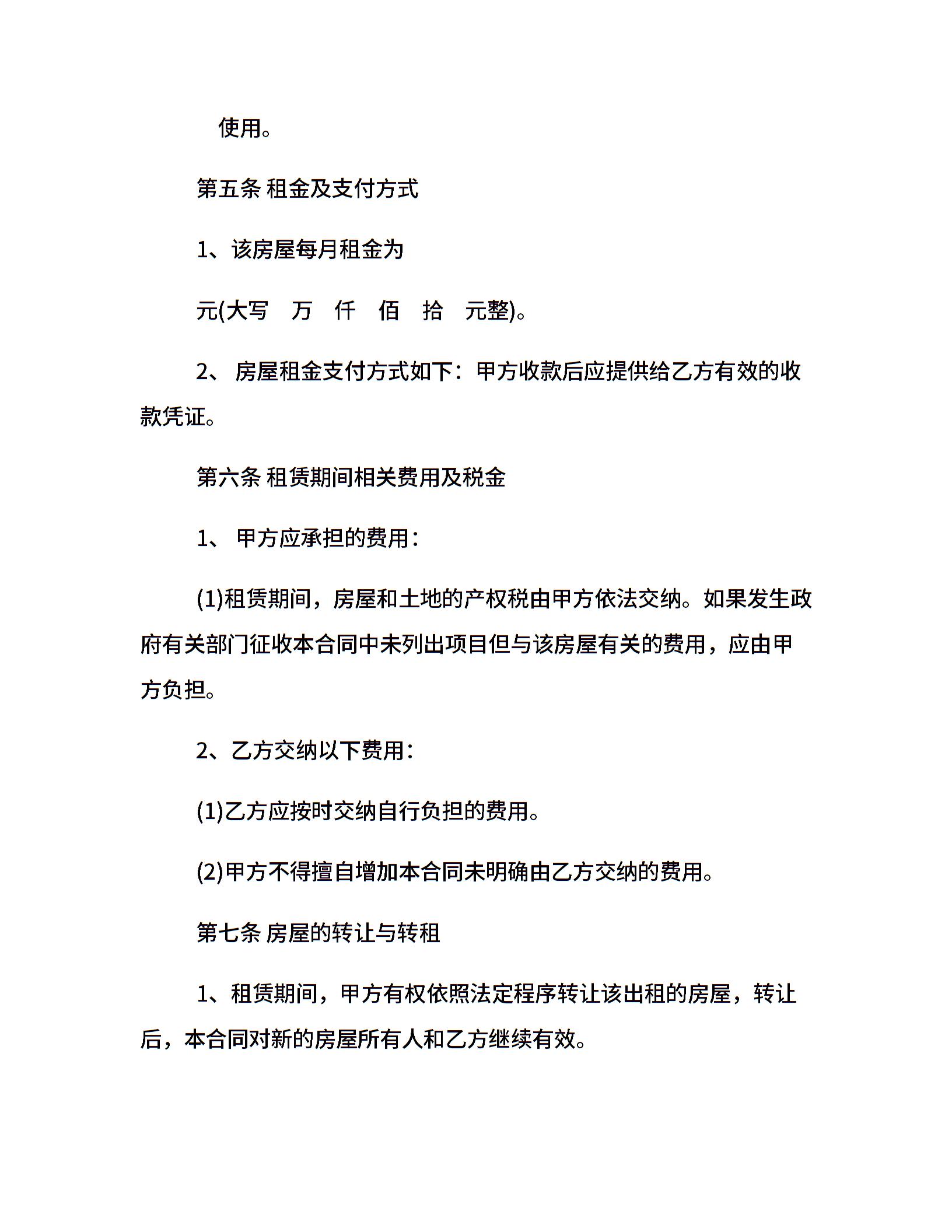 使用。

第五条 租金及支付方式

1、该房屋每月租金为

元(大写 万 仟 佰 拾 元整)。

2、 房屋租金支付方式如下：甲方收款后应提供给乙方有效的收款凭证。

第六条 租赁期间相关费用及税金

1、 甲方应承担的费用：

(1)租赁期间，房屋和土地的产权税由甲方依法交纳。如果发生政府有关部门征收本合同中未列出项目但与该房屋有关的费用，应由甲方负担。

2、乙方交纳以下费用：

(1)乙方应按时交纳自行负担的费用。

(2)甲方不得擅自增加本合同未明确由乙方交纳的费用。

第七条 房屋的转让与转租

1、租赁期间，甲方有权依照法定程序转让该出租的房屋，转让后，本合同对新的房屋所有人和乙方继续有效。